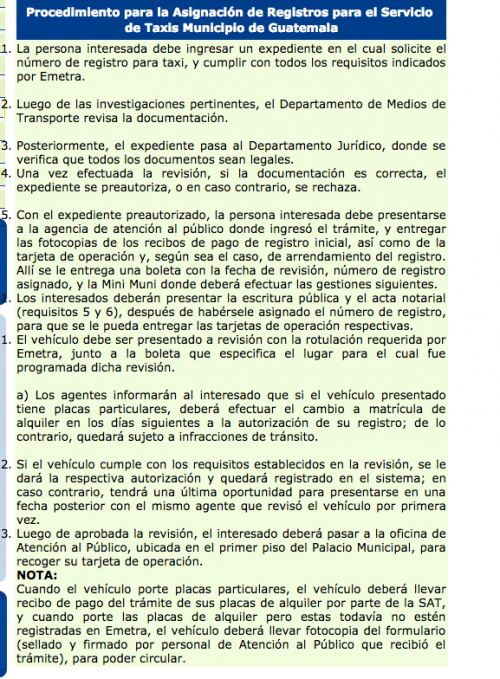 Procedimiento para la Asignación de Registros para el Servicio de Taxis Municipio de Guatemala

1. La persona interesada debe ingresar un expediente en el cual solicite el número de registro para taxi, y cumplir con todos los requisitos indicados por Emetra.

2. Luego de las investigaciones pertinentes, el Departamento de Medios de Transporte revisa la documentación.

3. Posteriormente, el expediente pasa al Departamento Jurídico, donde se verifica que todos los documentos sean legales.
4. Una vez efectuada la revisión, si la documentación es correcta, el expediente se preautoriza, o en caso contrario, se rechaza.

5. Con el expediente preautorizado, la persona interesada debe presentarse a la agencia de atención al público donde ingresó el trámite, y entregar las fotocopias de los recibos de pago de registro inicial, así como de la tarjeta de operación y, según sea el caso, de arrendamiento del registro. Allí se le entrega una boleta con la fecha de revisión, número de registro asignado, y la Mini Muni donde deberá efectuar las gestiones siguientes.
1. Los interesados deberán presentar la escritura pública y el acta notarial (requisitos 5 y 6), después de habérsele asignado el número de registro, para que se le pueda entregar las tarjetas de operación respectivas.
1. El vehículo debe ser presentado a revisión con la rotulación requerida por Emetra, junto a la boleta que especifica el lugar para el cual fue programada dicha revisión.

a) Los agentes informarán al interesado que si el vehículo presentado tiene placas particulares, deberá efectuar el cambio a matrícula de alquiler en los días siguientes a la autorización de su registro; de lo contrario, quedará sujeto a infracciones de tránsito.

2. Si el vehículo cumple con los requisitos establecidos en la revisión, se le dará la respectiva autorización y quedará registrado en el sistema; en caso contrario, tendrá una última oportunidad para presentarse en una fecha posterior con el mismo agente que revisó el vehículo por primera vez.
3. Luego de aprobada la revisión, el interesado deberá pasar a la oficina de Atención al Público, ubicada en el primer piso del Palacio Municipal, para recoger su tarjeta de operación.
NOTA:
Cuando el vehículo porte placas particulares, el vehículo deberá llevar recibo de pago del trámite de sus placas de alquiler por parte de la SAT, y cuando porte las placas de alquiler pero estas todavía no estén registradas en Emetra, el vehículo deberá llevar fotocopia del formulario (sellado y firmado por personal de Atención al Público que recibió el trámite), para poder circular.